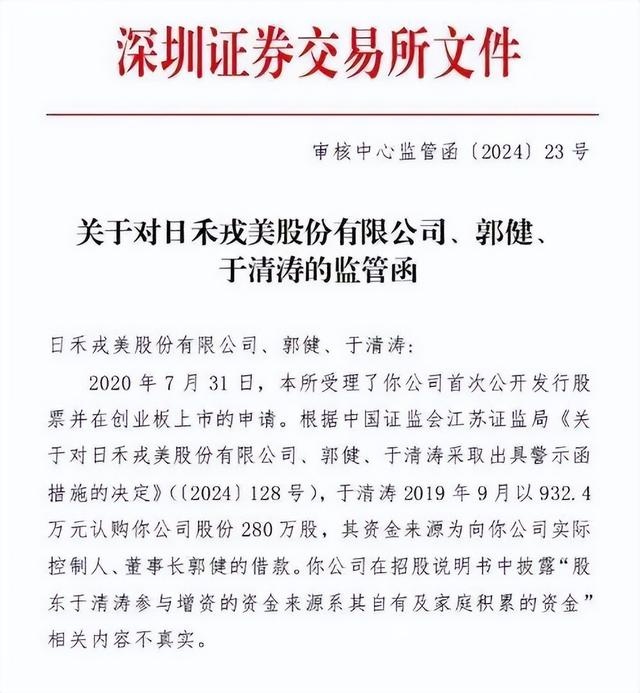 深圳证券交易所文件

审核中心监管函〔2024〕23号

关于对日禾戎美股份有限公司、郭健、于清涛的监管函

日禾戎美股份有限公司、郭健、于清涛：

2020年7月31日，本所受理了你公司首次公开发行股票并在创业板上市的申请。根据中国证监会江苏证监局《关于对日禾戎美股份有限公司、郭健、于清涛采取出具警示函措施的决定》（〔2024〕128号），于清涛2019年9月以932.4万元认购你公司股份280万股，其资金来源为向你公司实际控制人、董事长郭健的借款。你公司在招股说明书中披露“股东于清涛参与增资的资金来源系其自有及家庭积累的资金”相关内容不真实。